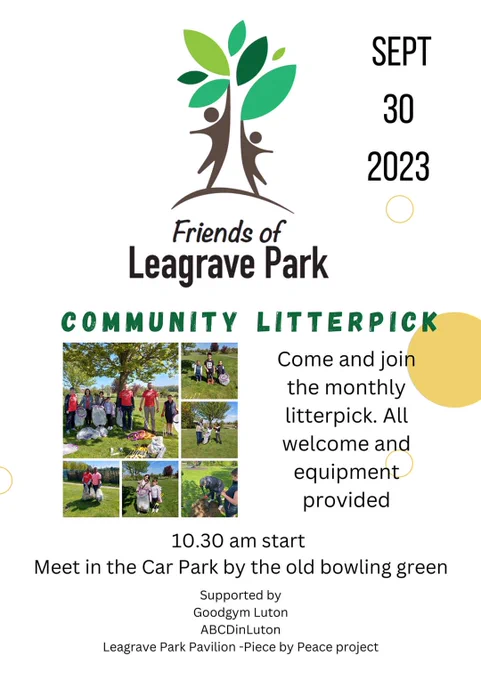 SEPT
30
2023

Friends of
Leagrave Park

COMMUNITY LITTERPICK

Come and join the monthly litterpick. All welcome and equipment provided

10.30 am start
Meet in the Car Park by the old bowling green

Supported by
Goodgym Luton
ABCDinLuton
Leagrave Park Pavilion -Piece by Peace project